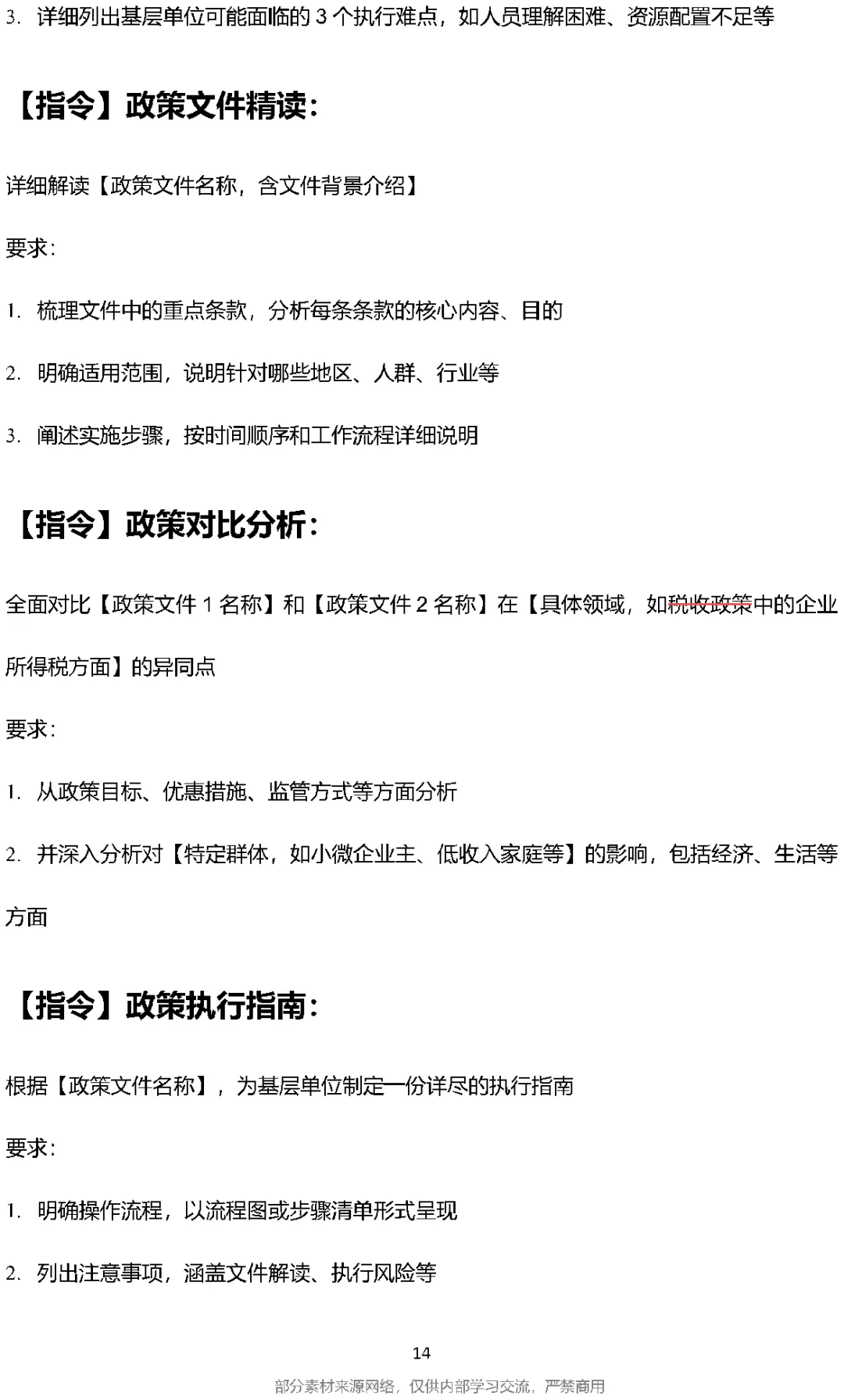 3. 详细列出基层单位可能面临的3个执行难点，如人员理解困难、资源配置不足等

【指令】政策文件精读：

详细解读【政策文件名称，含文件背景介绍】

要求：

1. 梳理文件中的重点条款，分析每条条款的核心内容、目的

2. 明确适用范围，说明针对哪些地区、人群、行业等

3. 阐述实施步骤，按时间顺序和工作流程详细说明

【指令】政策对比分析：

全面对比【政策文件1名称】和【政策文件2名称】在【具体领域，如税收政策中的企业所得税方面】的异同点

要求：

1. 从政策目标、优惠措施、监管方式等方面分析

2. 并深入分析对【特定群体，如小微企业主、低收入家庭等】的影响，包括经济、生活等方面

【指令】政策执行指南：

根据【政策文件名称】，为基层单位制定一份详尽的执行指南

要求：

1. 明确操作流程，以流程图或步骤清单形式呈现

2. 列出注意事项，涵盖文件解读、执行风险等

14

部分素材来源网络，仅供内部学习交流，严禁商用